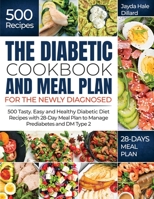 500 Recipes

Jayda Hale Dillard

THE DIABETIC COOKBOOK AND MEAL PLAN

FOR THE NEWLY DIAGNOSED

500 Tasty, Easy and Healthy Diabetic Diet Recipes with 28-Day Meal Plan to Manage Prediabetes and DM Type 2

28-DAYS MEAL PLAN